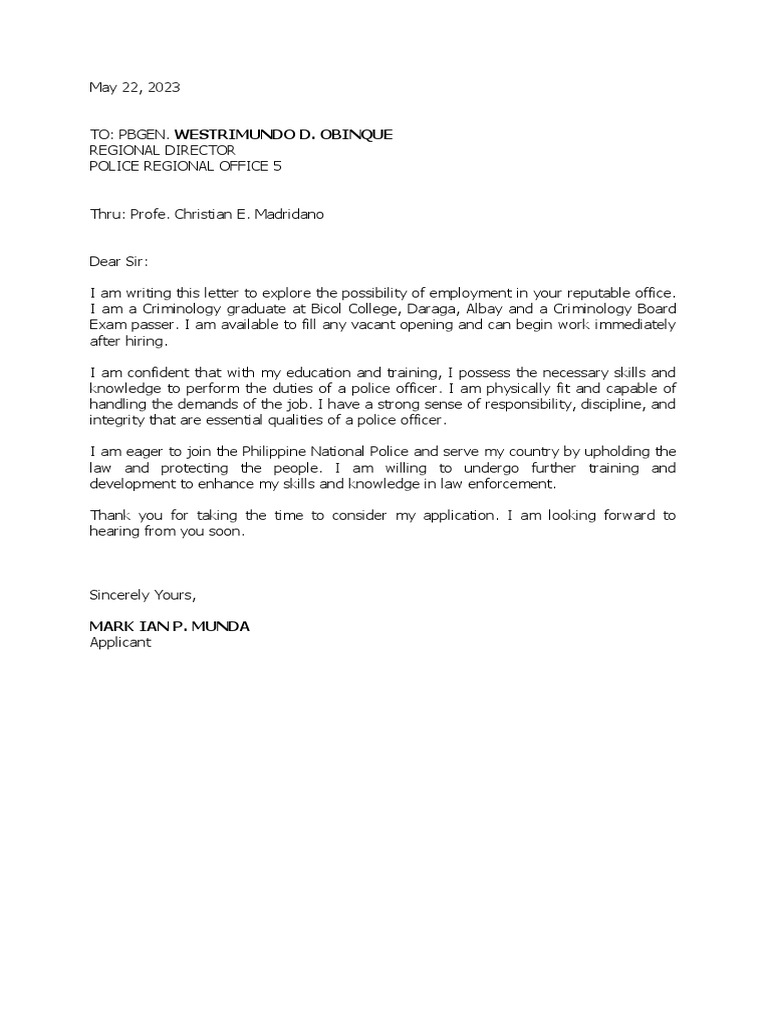 May 22, 2023

TO: PBGEN. WESTRIMUNDO D. OBINQUE
REGIONAL DIRECTOR
POLICE REGIONAL OFFICE 5

Thru: Profe. Christian E. Madridano

Dear Sir:

I am writing this letter to explore the possibility of employment in your reputable office. I am a Criminology graduate at Bicol College, Daraga, Albay and a Criminology Board Exam passer. I am available to fill any vacant opening and can begin work immediately after hiring.

I am confident that with my education and training, I possess the necessary skills and knowledge to perform the duties of a police officer. I am physically fit and capable of handling the demands of the job. I have a strong sense of responsibility, discipline, and integrity that are essential qualities of a police officer.

I am eager to join the Philippine National Police and serve my country by upholding the law and protecting the people. I am willing to undergo further training and development to enhance my skills and knowledge in law enforcement.

Thank you for taking the time to consider my application. I am looking forward to hearing from you soon.

Sincerely Yours,

MARK IAN P. MUNDA
Applicant